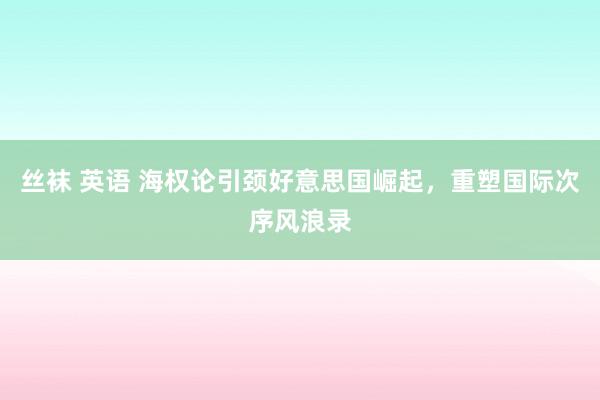 丝袜 英语 海权论引颈好意思国崛起，重塑国际次序风浪录